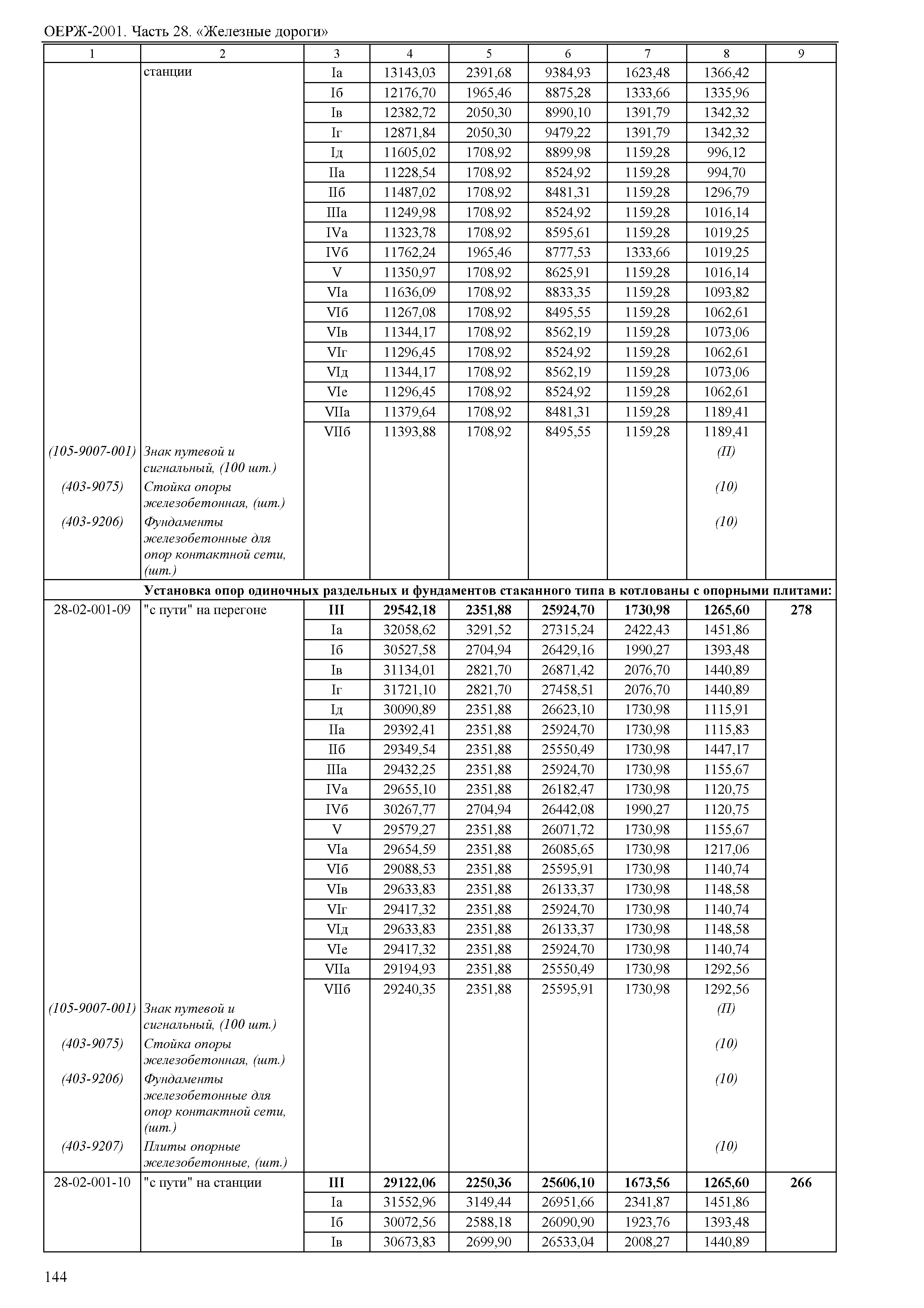 ОЕРЖ-2001. Часть 28. «Железные дороги»

| 1 | 2 | 3 | 4 | 5 | 6 | 7 | 8 | 9 |
|---|---|---|---|---|---|---|---|---|
| | станции | Iа | 13143,03 | 2391,68 | 9384,93 | 1623,48 | 1366,42 | |
| | | Iб | 12176,70 | 1965,46 | 8875,28 | 1333,66 | 1335,96 | |
| | | Iв | 12382,72 | 2050,30 | 8990,10 | 1391,79 | 1342,32 | |
| | | Iг | 12871,84 | 2050,30 | 9479,22 | 1391,79 | 1342,32 | |
| | | Iд | 11605,02 | 1708,92 | 8899,98 | 1159,28 | 996,12 | |
| | | IIа | 11228,54 | 1708,92 | 8524,92 | 1159,28 | 994,70 | |
| | | IIб | 11487,02 | 1708,92 | 8481,31 | 1159,28 | 1296,79 | |
| | | IIIа | 11249,98 | 1708,92 | 8524,92 | 1159,28 | 1016,14 | |
| | | IVа | 11323,78 | 1708,92 | 8595,61 | 1159,28 | 1019,25 | |
| | | IVб | 11762,24 | 1965,46 | 8777,53 | 1333,66 | 1019,25 | |
| | | V | 11350,97 | 1708,92 | 8625,91 | 1159,28 | 1016,14 | |
| | | VIа | 11636,09 | 1708,92 | 8833,35 | 1159,28 | 1093,82 | |
| | | VIб | 11267,08 | 1708,92 | 8495,55 | 1159,28 | 1062,61 | |
| | | VIв | 11344,17 | 1708,92 | 8562,19 | 1159,28 | 1073,06 | |
| | | VIг | 11296,45 | 1708,92 | 8524,92 | 1159,28 | 1062,61 | |
| | | VIд | 11344,17 | 1708,92 | 8562,19 | 1159,28 | 1073,06 | |
| | | VIе | 11296,45 | 1708,92 | 8524,92 | 1159,28 | 1062,61 | |
| | | VIIа | 11379,64 | 1708,92 | 8481,31 | 1159,28 | 1189,41 | |
| | | VIIб | 11393,88 | 1708,92 | 8495,55 | 1159,28 | 1189,41 | |
| (105-9007-001) | Знак путевой и сигнальный, (100 шт.) | | | | | | (П) | |
| (403-9075) | Стойка опоры железобетонная, (шт.) | | | | | | (10) | |
| (403-9206) | Фундаменты железобетонные для опор контактной сети, (шт.) | | | | | | (10) | |
| | Установка опор одиночных раздельных и фундаментов стаканного типа в котлованы с опорными плитами: | | | | | | | |
| 28-02-001-09 | "с пути" на перегоне | III | 29542,18 | 2351,88 | 25924,70 | 1730,98 | 1265,60 | 278 |
| | | Iа | 32058,62 | 3291,52 | 27315,24 | 2422,43 | 1451,86 | |
| | | Iб | 30527,58 | 2704,94 | 26429,16 | 1990,27 | 1393,48 | |
| | | Iв | 31134,01 | 2821,70 | 26871,42 | 2076,70 | 1440,89 | |
| | | Iг | 31721,10 | 2821,70 | 27458,51 | 2076,70 | 1440,89 | |
| | | Iд | 30090,89 | 2351,88 | 26623,10 | 1730,98 | 1115,91 | |
| | | IIа | 29392,41 | 2351,88 | 25924,70 | 1730,98 | 1115,83 | |
| | | IIб | 29349,54 | 2351,88 | 25550,49 | 1730,98 | 1447,17 | |
| | | IIIа | 29432,25 | 2351,88 | 25924,70 | 1730,98 | 1155,67 | |
| | | IVа | 29655,10 | 2351,88 | 26182,47 | 1730,98 | 1120,75 | |
| | | IVб | 30267,77 | 2704,94 | 26442,08 | 1990,27 | 1120,75 | |
| | | V | 29579,27 | 2351,88 | 26071,72 | 1730,98 | 1155,67 | |
| | | VIа | 29654,59 | 2351,88 | 26085,65 | 1730,98 | 1217,06 | |
| | | VIб | 29088,53 | 2351,88 | 25595,91 | 1730,98 | 1140,74 | |
| | | VIв | 29633,83 | 2351,88 | 26133,37 | 1730,98 | 1148,58 | |
| | | VIг | 29417,32 | 2351,88 | 25924,70 | 1730,98 | 1140,74 | |
| | | VIд | 29633,83 | 2351,88 | 26133,37 | 1730,98 | 1148,58 | |
| | | VIе | 29417,32 | 2351,88 | 25924,70 | 1730,98 | 1140,74 | |
| | | VIIа | 29194,93 | 2351,88 | 25550,49 | 1730,98 | 1292,56 | |
| | | VIIб | 29240,35 | 2351,88 | 25595,91 | 1730,98 | 1292,56 | |
| (105-9007-001) | Знак путевой и сигнальный, (100 шт.) | | | | | | (П) | |
| (403-9075) | Стойка опоры железобетонная, (шт.) | | | | | | (10) | |
| (403-9206) | Фундаменты железобетонные для опор контактной сети, (шт.) | | | | | | (10) | |
| (403-9207) | Плиты опорные железобетонные, (шт.) | | | | | | (10) | |
| 28-02-001-10 | "с пути" на станции | III | 29122,06 | 2250,36 | 25606,10 | 1673,56 | 1265,60 | 266 |
| | | Iа | 31552,96 | 3149,44 | 26951,66 | 2341,87 | 1451,86 | |
| | | Iб | 30072,56 | 2588,18 | 26090,90 | 1923,76 | 1393,48 | |
| | | Iв | 30673,83 | 2699,90 | 26533,04 | 2008,27 | 1440,89 | |

144